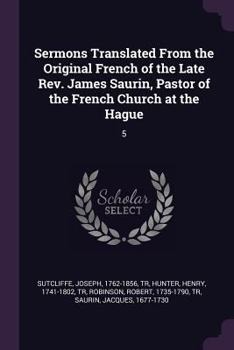 Sermons Translated From the Original French of the Late Rev. James Saurin, Pastor of the French Church at the Hague

5

Scholar
SELECT

SUTCLIFFE, JOSEPH, 1762-1856, TR, HUNTER, HENRY, 1741-1802, TR, ROBINSON, ROBERT, 1735-1790, TR, SAURIN, JACQUES, 1677-1730